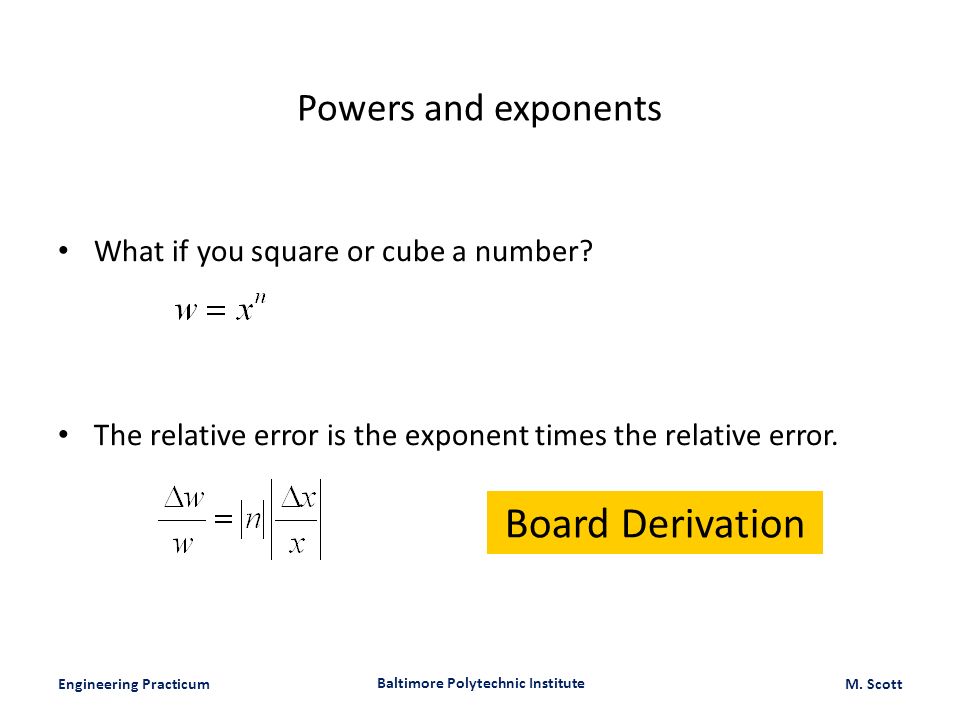 Powers and exponents

• What if you square or cube a number?

$w = x^n$

• The relative error is the exponent times the relative error.

$\frac{\Delta w}{w} = |n| \left| \frac{\Delta x}{x} \right|$

Board Derivation

Engineering Practicum

Baltimore Polytechnic Institute

M. Scott